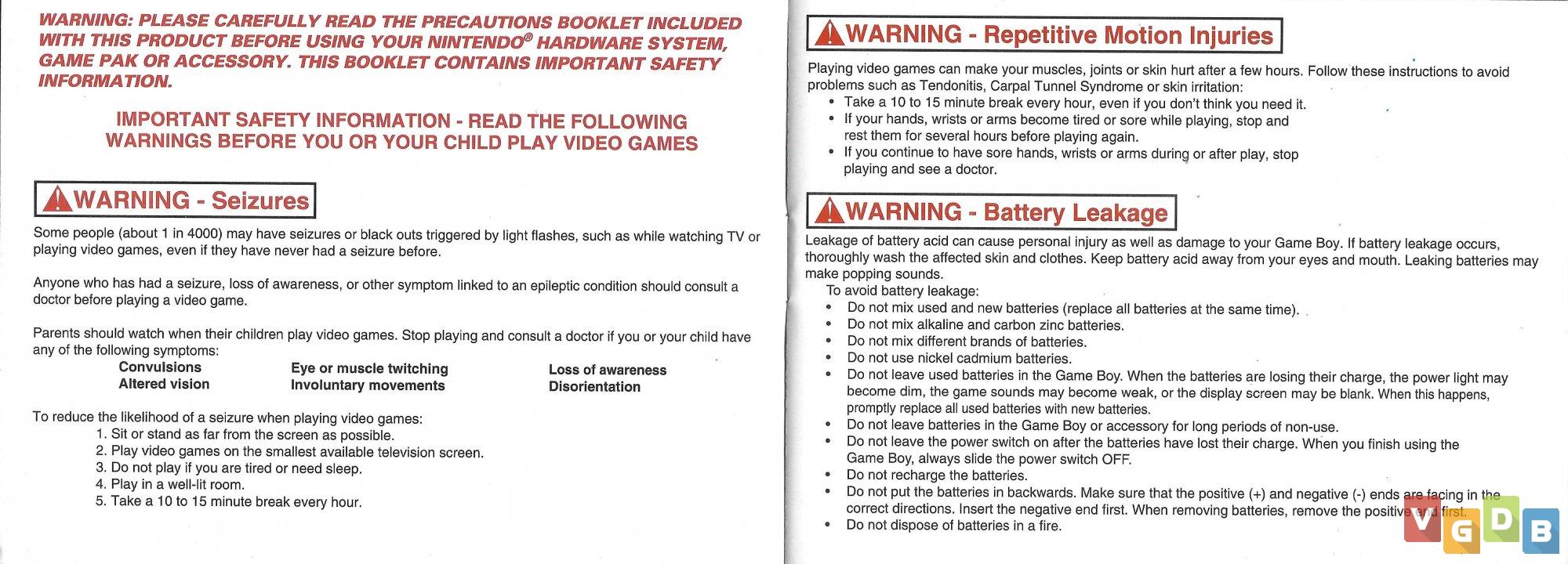 WARNING: PLEASE CAREFULLY READ THE PRECAUTIONS BOOKLET INCLUDED WITH THIS PRODUCT BEFORE USING YOUR NINTENDO® HARDWARE SYSTEM, GAME PAK OR ACCESSORY. THIS BOOKLET CONTAINS IMPORTANT SAFETY INFORMATION.

IMPORTANT SAFETY INFORMATION - READ THE FOLLOWING WARNINGS BEFORE YOU OR YOUR CHILD PLAY VIDEO GAMES

WARNING - Seizures

Some people (about 1 in 4000) may have seizures or black outs triggered by light flashes, such as while watching TV or playing video games, even if they have never had a seizure before.

Anyone who has had a seizure, loss of awareness, or other symptom linked to an epileptic condition should consult a doctor before playing a video game.

Parents should watch when their children play video games. Stop playing and consult a doctor if you or your child have any of the following symptoms:

Convulsions
Altered vision
Eye or muscle twitching
Involuntary movements
Loss of awareness
Disorientation

To reduce the likelihood of a seizure when playing video games:
1. Sit or stand as far from the screen as possible.
2. Play video games on the smallest available television screen.
3. Do not play if you are tired or need sleep.
4. Play in a well-lit room.
5. Take a 10 to 15 minute break every hour.

WARNING - Repetitive Motion Injuries

Playing video games can make your muscles, joints or skin hurt after a few hours. Follow these instructions to avoid problems such as Tendonitis, Carpal Tunnel Syndrome or skin irritation:
• Take a 10 to 15 minute break every hour, even if you don't think you need it.
• If your hands, wrists or arms become tired or sore while playing, stop and rest them for several hours before playing again.
• If you continue to have sore hands, wrists or arms during or after play, stop playing and see a doctor.

WARNING - Battery Leakage

Leakage of battery acid can cause personal injury as well as damage to your Game Boy. If battery leakage occurs, thoroughly wash the affected skin and clothes. Keep battery acid away from your eyes and mouth. Leaking batteries may make popping sounds.
To avoid battery leakage:
• Do not mix used and new batteries (replace all batteries at the same time).
• Do not mix alkaline and carbon zinc batteries.
• Do not mix different brands of batteries.
• Do not use nickel cadmium batteries.
• Do not leave used batteries in the Game Boy. When the batteries are losing their charge, the power light may become dim, the game sounds may become weak, or the display screen may be blank. When this happens, promptly replace all used batteries with new batteries.
• Do not leave batteries in the Game Boy or accessory for long periods of non-use.
• Do not leave the power switch on after the batteries have lost their charge. When you finish using the Game Boy, always slide the power switch OFF.
• Do not recharge the batteries.
• Do not put the batteries in backwards. Make sure that the positive (+) and negative (-) ends are facing in the correct directions. Insert the negative end first. When removing batteries, remove the positive end first.
• Do not dispose of batteries in a fire.

VGDB